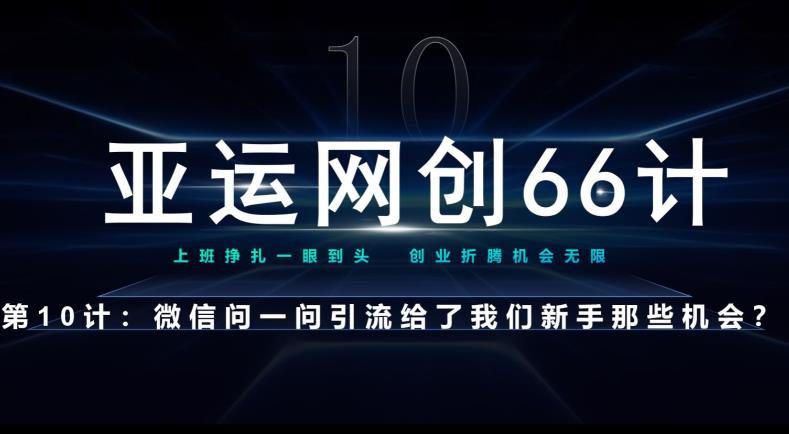 10

亚运网创66计

上班挣扎一眼到头　创业折腾机会无限

第10计：微信问一问引流给了我们新手那些机会？